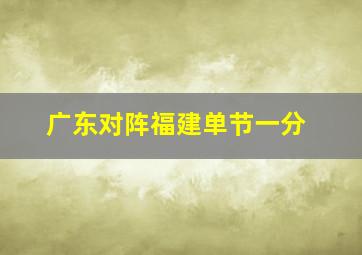 广东对阵福建单节一分